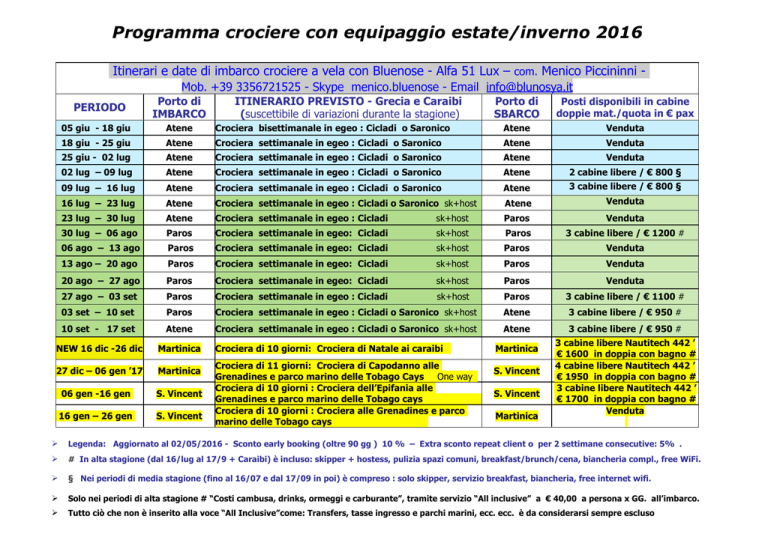 Programma crociere con equipaggio estate/inverno 2016

Itinerari e date di imbarco crociere a vela con Bluenose - Alfa 51 Lux – com. Menico Piccininni -
Mob. +39 3356721525 - Skype menico.bluenose - Email info@blunosya.it

| PERIODO | Porto di IMBARCO | ITINERARIO PREVISTO - Grecia e Caraibi (suscettibile di variazioni durante la stagione) | Porto di SBARCO | Posti disponibili in cabine doppie mat./quota in € pax |
|---|---|---|---|---|
| 05 giu - 18 giu | Atene | Crociera bisettimanale in egeo : Cicladi o Saronico | Atene | Venduta |
| 18 giu - 25 giu | Atene | Crociera settimanale in egeo : Cicladi o Saronico | Atene | Venduta |
| 25 giu - 02 lug | Atene | Crociera settimanale in egeo : Cicladi o Saronico | Atene | Venduta |
| 02 lug – 09 lug | Atene | Crociera settimanale in egeo : Cicladi o Saronico | Atene | 2 cabine libere / € 800 § |
| 09 lug – 16 lug | Atene | Crociera settimanale in egeo : Cicladi o Saronico | Atene | 3 cabine libere / € 800 § |
| 16 lug – 23 lug | Atene | Crociera settimanale in egeo : Cicladi o Saronico sk+host | Atene | Venduta |
| 23 lug – 30 lug | Atene | Crociera settimanale in egeo : Cicladi sk+host | Paros | Venduta |
| 30 lug – 06 ago | Paros | Crociera settimanale in egeo: Cicladi sk+host | Paros | 3 cabine libere / € 1200 # |
| 06 ago – 13 ago | Paros | Crociera settimanale in egeo: Cicladi sk+host | Paros | Venduta |
| 13 ago – 20 ago | Paros | Crociera settimanale in egeo: Cicladi sk+host | Paros | Venduta |
| 20 ago – 27 ago | Paros | Crociera settimanale in egeo: Cicladi sk+host | Paros | Venduta |
| 27 ago – 03 set | Paros | Crociera settimanale in egeo : Cicladi sk+host | Paros | 3 cabine libere / € 1100 # |
| 03 set – 10 set | Paros | Crociera settimanale in egeo : Cicladi o Saronico sk+host | Atene | 3 cabine libere / € 950 # |
| 10 set - 17 set | Atene | Crociera settimanale in egeo : Cicladi o Saronico sk+host | Atene | 3 cabine libere / € 950 # |
| NEW 16 dic -26 dic | Martinica | Crociera di 10 giorni: Crociera di Natale ai caraibi | Martinica | 3 cabine libere Nautitech 442 ' € 1600 in doppia con bagno # |
| 27 dic – 06 gen '17 | Martinica | Crociera di 11 giorni: Crociera di Capodanno alle Grenadines e parco marino delle Tobago Cays One way | S. Vincent | 4 cabine libere Nautitech 442 ' € 1950 in doppia con bagno # |
| 06 gen -16 gen | S. Vincent | Crociera di 10 giorni : Crociera dell'Epifania alle Grenadines e parco marino delle Tobago cays | S. Vincent | 3 cabine libere Nautitech 442 ' € 1700 in doppia con bagno # |
| 16 gen – 26 gen | S. Vincent | Crociera di 10 giorni : Crociera alle Grenadines e parco marino delle Tobago cays | Martinica | Venduta |

➢ Legenda: Aggiornato al 02/05/2016 - Sconto early booking (oltre 90 gg ) 10 % – Extra sconto repeat client o per 2 settimane consecutive: 5% .

➢ # In alta stagione (dal 16/lug al 17/9 + Caraibi) è incluso: skipper + hostess, pulizia spazi comuni, breakfast/brunch/cena, biancheria compl., free WiFi.

➢ § Nei periodi di media stagione (fino al 16/07 e dal 17/09 in poi) è compreso : solo skipper, servizio breakfast, biancheria, free internet wifi.

➢ Solo nei periodi di alta stagione # "Costi cambusa, drinks, ormeggi e carburante", tramite servizio "All inclusive" a € 40,00 a persona x GG. all'imbarco.

➢ Tutto ciò che non è inserito alla voce "All Inclusive"come: Transfers, tasse ingresso e parchi marini, ecc. ecc. è da considerarsi sempre escluso